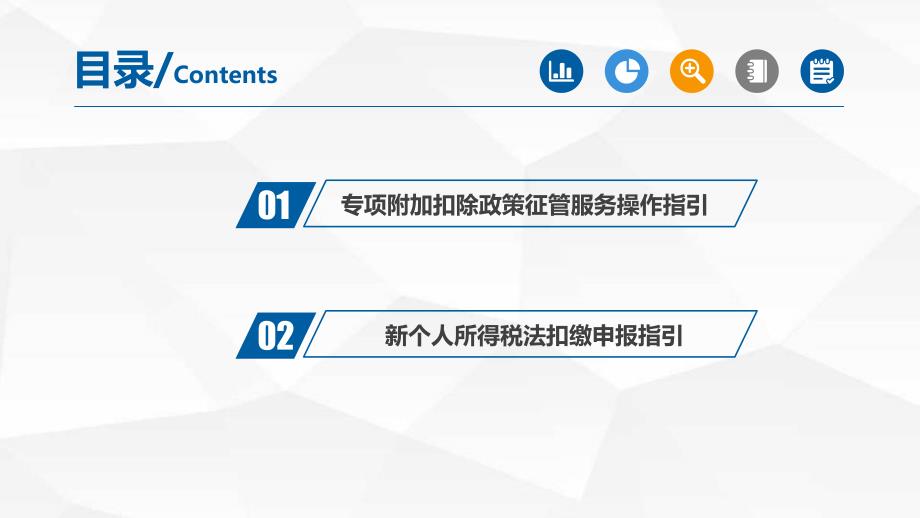 目录/Contents

01 专项附加扣除政策征管服务操作指引

02 新个人所得税法扣缴申报指引